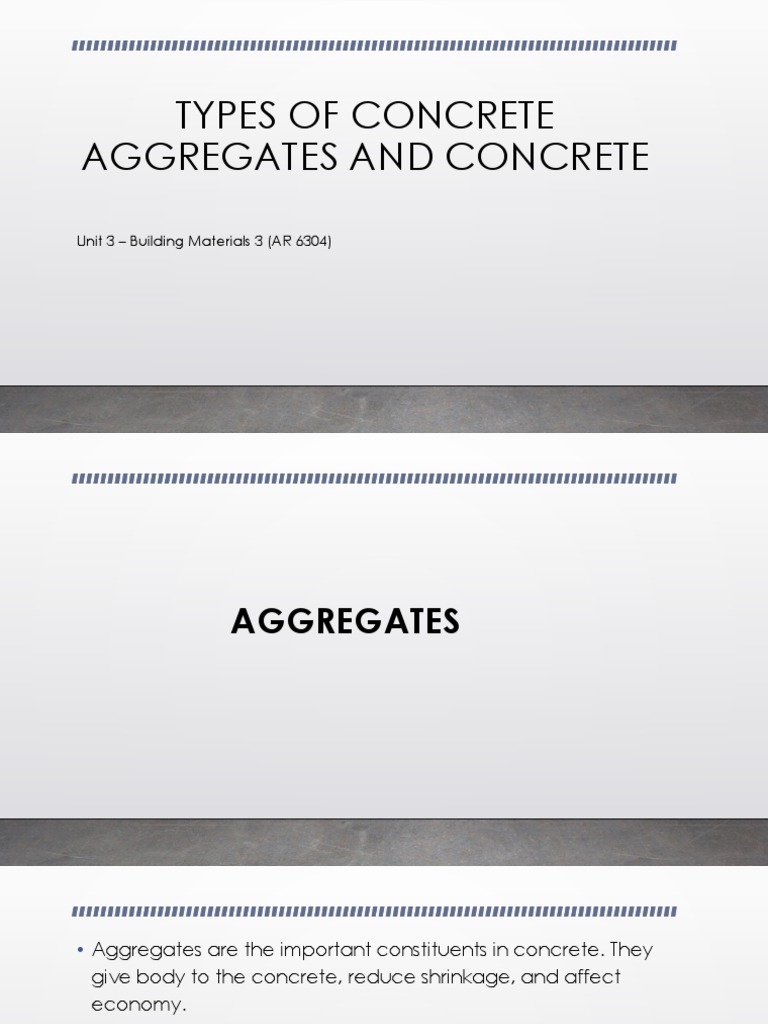 TYPES OF CONCRETE AGGREGATES AND CONCRETE

Unit 3 – Building Materials 3 (AR 6304)

AGGREGATES

• Aggregates are the important constituents in concrete. They give body to the concrete, reduce shrinkage, and affect economy.